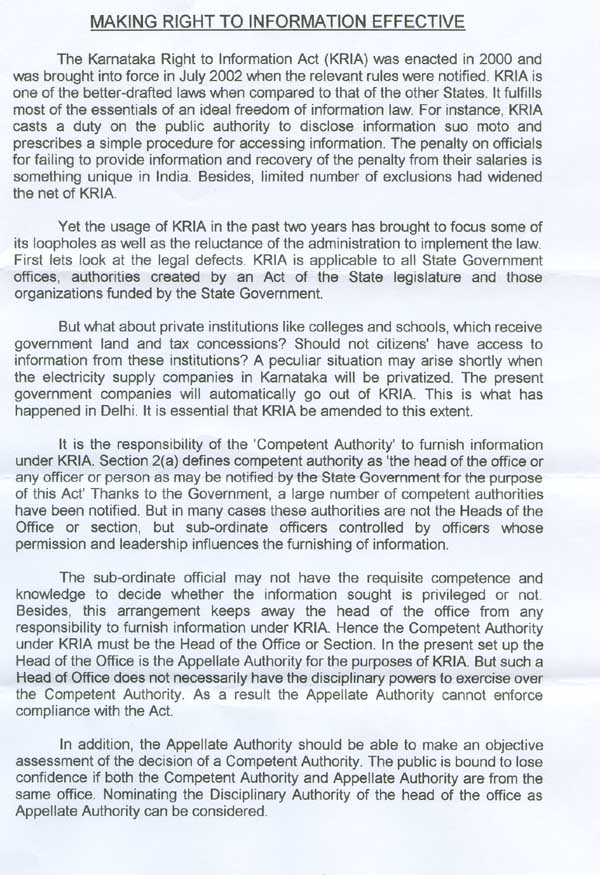 MAKING RIGHT TO INFORMATION EFFECTIVE

The Karnataka Right to Information Act (KRIA) was enacted in 2000 and was brought into force in July 2002 when the relevant rules were notified. KRIA is one of the better-drafted laws when compared to that of the other States. It fulfills most of the essentials of an ideal freedom of information law. For instance, KRIA casts a duty on the public authority to disclose information suo moto and prescribes a simple procedure for accessing information. The penalty on officials for failing to provide information and recovery of the penalty from their salaries is something unique in India. Besides, limited number of exclusions had widened the net of KRIA.

Yet the usage of KRIA in the past two years has brought to focus some of its loopholes as well as the reluctance of the administration to implement the law. First lets look at the legal defects. KRIA is applicable to all State Government offices, authorities created by an Act of the State legislature and those organizations funded by the State Government.

But what about private institutions like colleges and schools, which receive government land and tax concessions? Should not citizens' have access to information from these institutions? A peculiar situation may arise shortly when the electricity supply companies in Karnataka will be privatized. The present government companies will automatically go out of KRIA. This is what has happened in Delhi. It is essential that KRIA be amended to this extent.

It is the responsibility of the 'Competent Authority' to furnish information under KRIA. Section 2(a) defines competent authority as 'the head of the office or any officer or person as may be notified by the State Government for the purpose of this Act' Thanks to the Government, a large number of competent authorities have been notified. But in many cases these authorities are not the Heads of the Office or section, but sub-ordinate officers controlled by officers whose permission and leadership influences the furnishing of information.

The sub-ordinate official may not have the requisite competence and knowledge to decide whether the information sought is privileged or not. Besides, this arrangement keeps away the head of the office from any responsibility to furnish information under KRIA. Hence the Competent Authority under KRIA must be the Head of the Office or Section. In the present set up the Head of the Office is the Appellate Authority for the purposes of KRIA. But such a Head of Office does not necessarily have the disciplinary powers to exercise over the Competent Authority. As a result the Appellate Authority cannot enforce compliance with the Act.

In addition, the Appellate Authority should be able to make an objective assessment of the decision of a Competent Authority. The public is bound to lose confidence if both the Competent Authority and Appellate Authority are from the same office. Nominating the Disciplinary Authority of the head of the office as Appellate Authority can be considered.